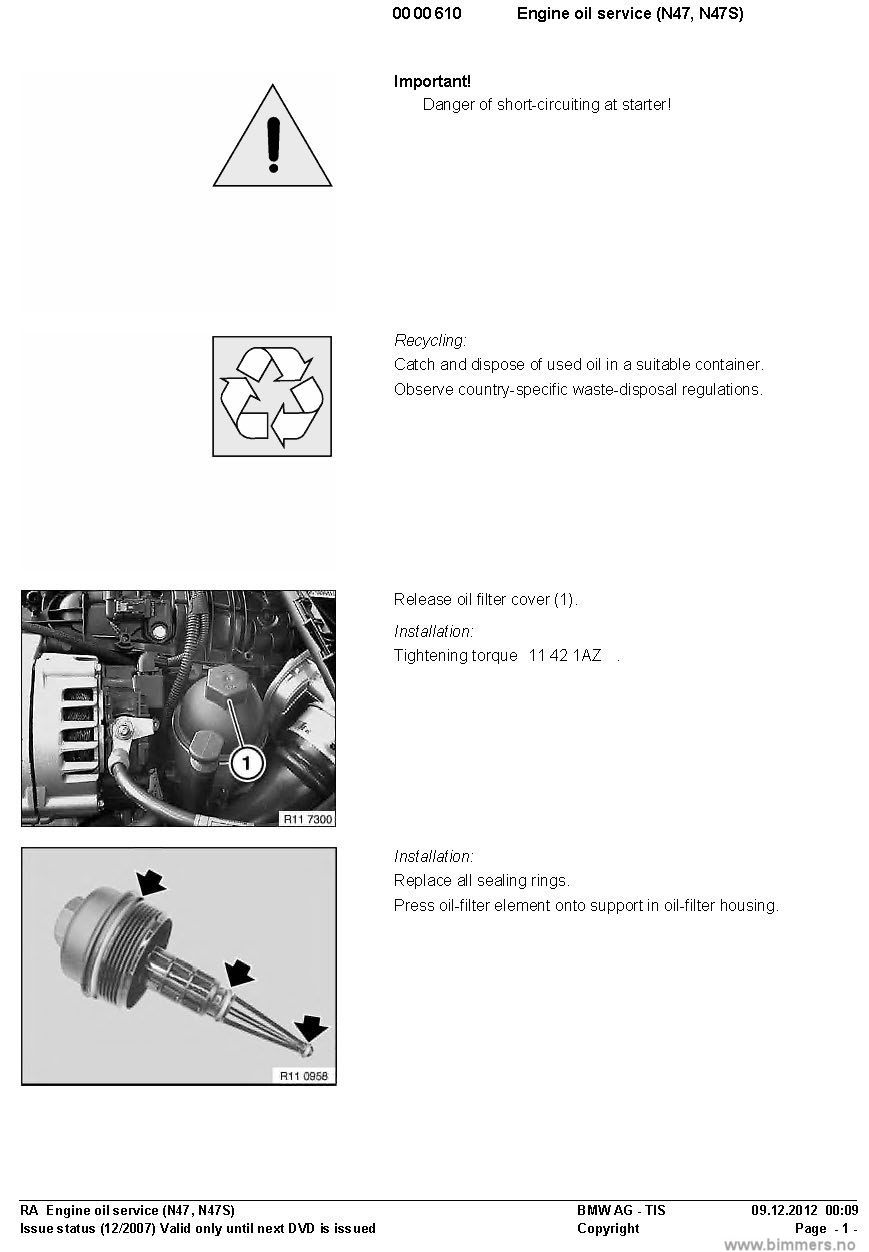 00 00 610 Engine oil service (N47, N47S)

Important!
Danger of short-circuiting at starter!

Recycling:
Catch and dispose of used oil in a suitable container.
Observe country-specific waste-disposal regulations.

1
R11 7300

Release oil filter cover (1).

Installation:
Tightening torque 11 42 1AZ .

R11 0958

Installation:
Replace all sealing rings.
Press oil-filter element onto support in oil-filter housing.

RA Engine oil service (N47, N47S)
Issue status (12/2007) Valid only until next DVD is issued

BMW AG - TIS
Copyright

09.12.2012 00:09
Page - 1 -

www.bimmers.no